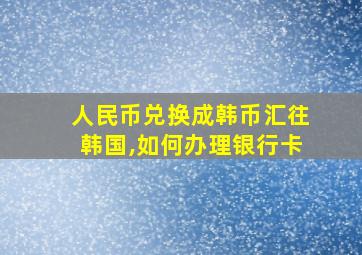 人民币兑换成韩币汇往韩国,如何办理银行卡